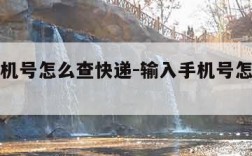 机号怎么查快递-输入手机号怎